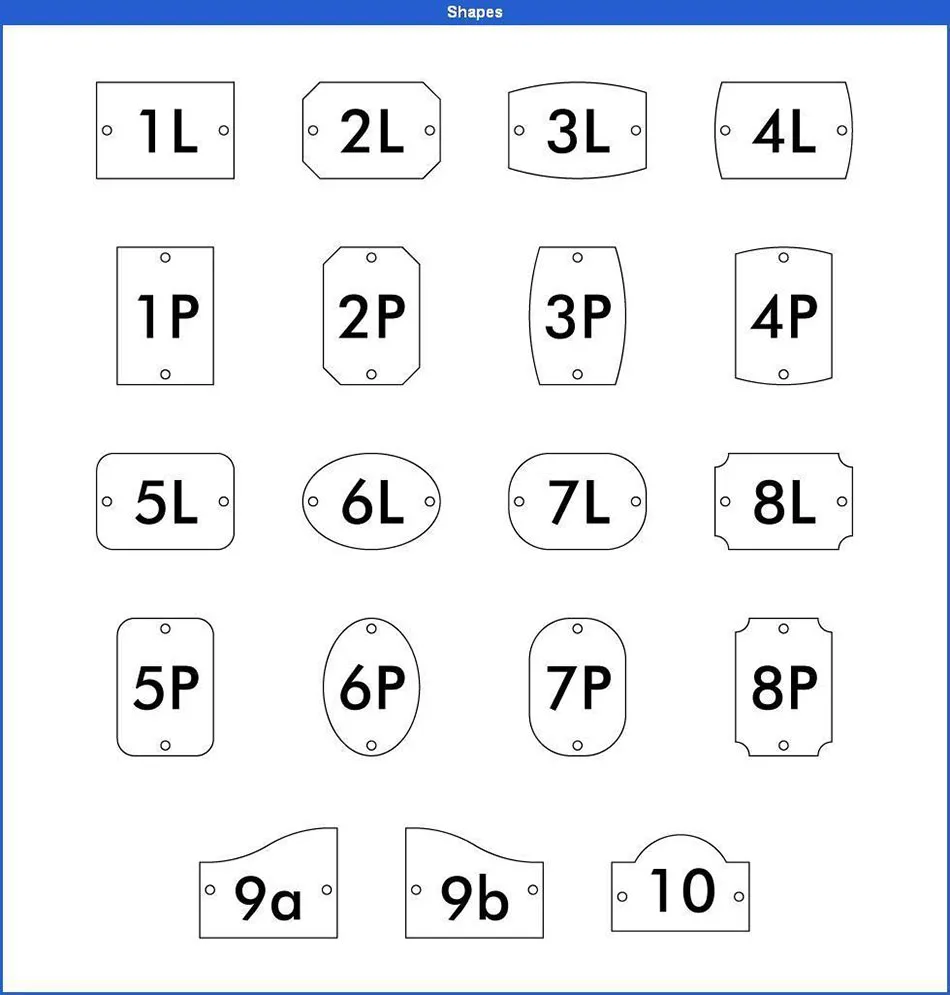 Shapes

1L 2L 3L 4L

1P 2P 3P 4P

5L 6L 7L 8L

5P 6P 7P 8P

9a 9b 10